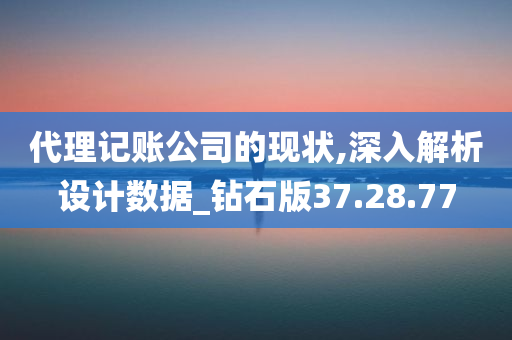 代理记账公司的现状,深入解析设计数据_钻石版37.28.77